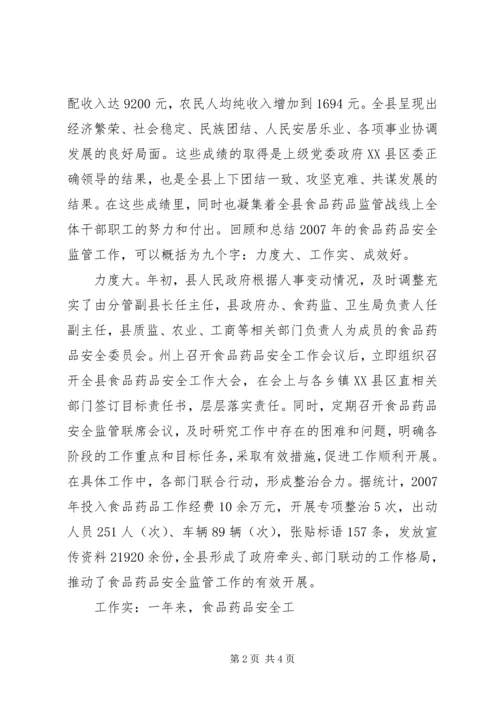 配收入达 9200 元，农民人均纯收入增加到 1694 元。全县呈现出经济繁荣、社会稳定、民族团结、人民安居乐业、各项事业协调发展的良好局面。这些成绩的取得是上级党委政府 XX 县区委正确领导的结果，也是全县上下团结一致、攻坚克难、共谋发展的结果。在这些成绩里，同时也凝集着全县食品药品监管战线上全体干部职工的努力和付出。回顾和总结 2007 年的食品药品安全监管工作，可以概括为九个字：力度大、工作实、成效好。

力度大。年初，县人民政府根据人事变动情况，及时调整充实了由分管副县长任主任，县政府办、食药监、卫生局负责人任副主任，县质监、农业、工商等相关部门负责人为成员的食品药品安全委员会。州上召开食品药品安全工作会议后，立即组织召开全县食品药品安全工作大会，在会上与各乡镇 XX 县区直相关部门签订目标责任书，层层落实责任。同时，定期召开食品药品安全监管联席会议，及时研究工作中存在的困难和问题，明确各阶段的工作重点和目标任务，采取有效措施，促进工作顺利开展。在具体工作中，各部门联合行动，形成整治合力。据统计，2007 年投入食品药品工作经费 10 余万元，开展专项整治 5 次，出动人员 251 人（次）、车辆 89 辆（次），张贴标语 157 条，发放宣传资料 21920 余份，全县形成了政府牵头、部门联动的工作格局，推动了食品药品安全监管工作的有效开展。

工作实：一年来，食品药品安全工

第 2 页 共 4 页